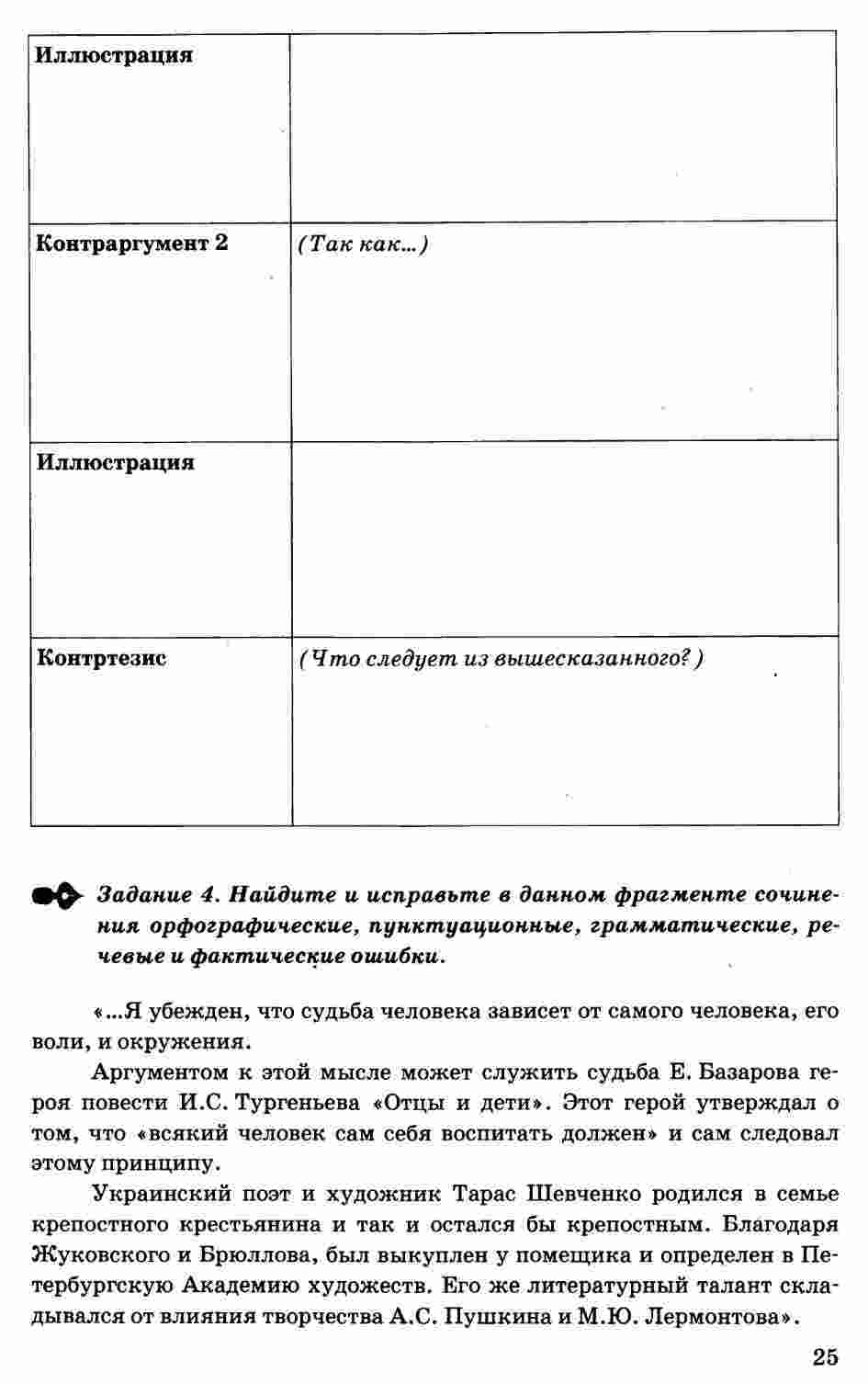 | Иллюстрация | |
|---|---|
| Контраргумент 2 | (Так как...) |
| Иллюстрация | |
| Контртезис | (Что следует из вышесказанного?) |

Задание 4. Найдите и исправьте в данном фрагменте сочинения орфографические, пунктуационные, грамматические, речевые и фактические ошибки.

«...Я убежден, что судьба человека зависет от самого человека, его воли, и окружения.

Аргументом к этой мысле может служить судьба Е. Базарова героя повести И.С. Тургеньева «Отцы и дети». Этот герой утверждал о том, что «всякий человек сам себя воспитать должен» и сам следовал этому принципу.

Украинский поэт и художник Тарас Шевченко родился в семье крепостного крестьянина и так и остался бы крепостным. Благодаря Жуковского и Брюллова, был выкуплен у помещика и определен в Петербургскую Академию художеств. Его же литературный талант складывался от влияния творчества А.С. Пушкина и М.Ю. Лермонтова».

25